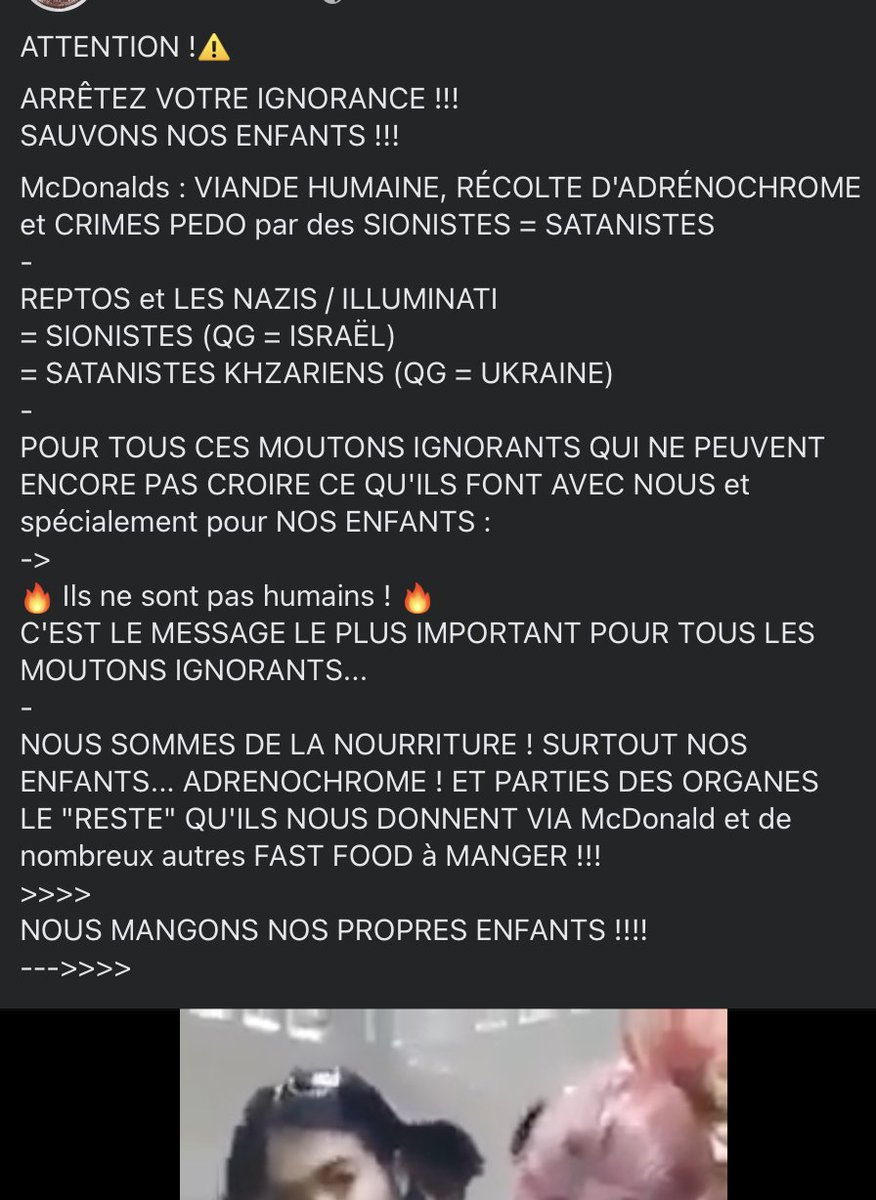 ATTENTION !⚠️

ARRÊTEZ VOTRE IGNORANCE !!!
SAUVONS NOS ENFANTS !!!

McDonalds : VIANDE HUMAINE, RÉCOLTE D'ADRÉNOCHROME et CRIMES PEDO par des SIONISTES = SATANISTES
-
REPTOS et LES NAZIS / ILLUMINATI
= SIONISTES (QG = ISRAËL)
= SATANISTES KHZARIENS (QG = UKRAINE)
-
POUR TOUS CES MOUTONS IGNORANTS QUI NE PEUVENT ENCORE PAS CROIRE CE QU'ILS FONT AVEC NOUS et spécialement pour NOS ENFANTS :
->
🔥 Ils ne sont pas humains ! 🔥
C'EST LE MESSAGE LE PLUS IMPORTANT POUR TOUS LES MOUTONS IGNORANTS...
-
NOUS SOMMES DE LA NOURRITURE ! SURTOUT NOS ENFANTS... ADRENOCHROME ! ET PARTIES DES ORGANES LE "RESTE" QU'ILS NOUS DONNENT VIA McDonald et de nombreux autres FAST FOOD à MANGER !!!
>>>>
NOUS MANGONS NOS PROPRES ENFANTS !!!!
--->>>>